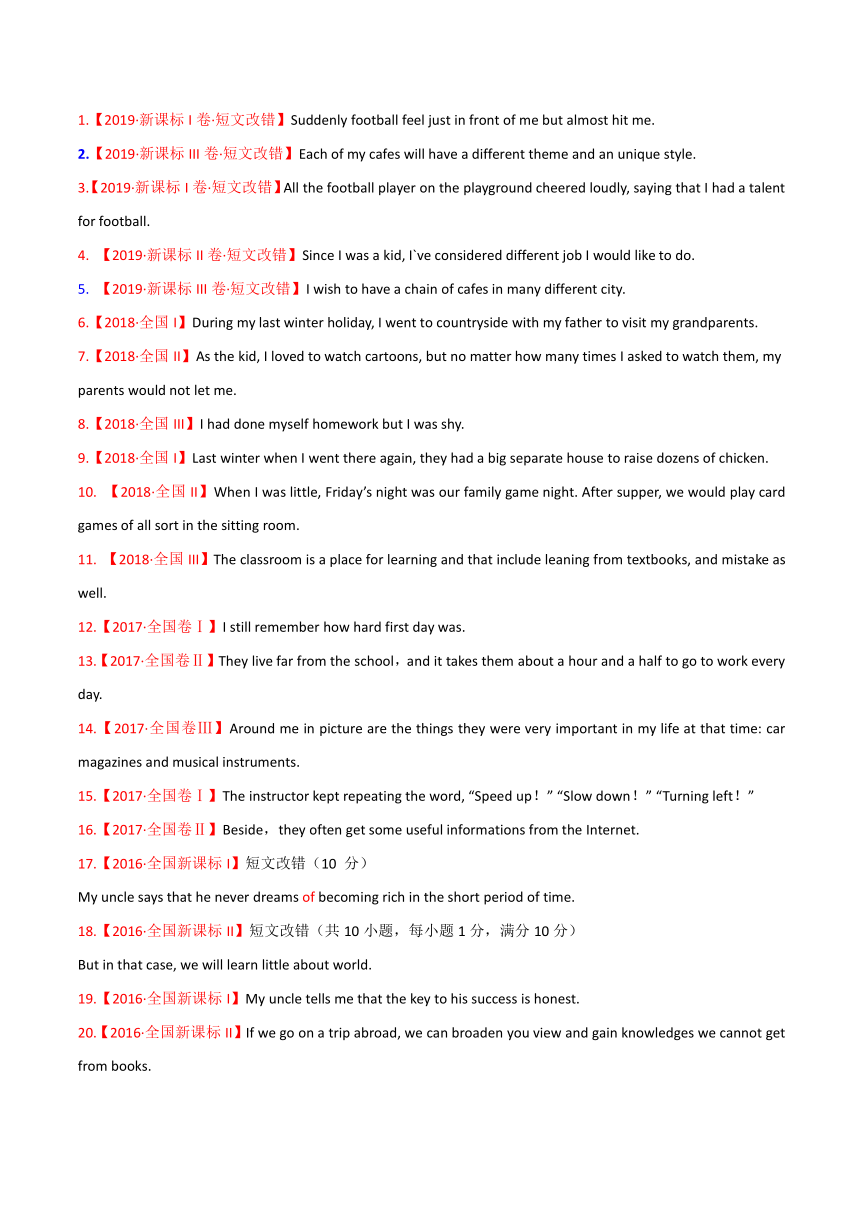 1.【2019·新课标 I 卷·短文改错】Suddenly football feel just in front of me but almost hit me.

2.【2019·新课标 III 卷·短文改错】Each of my cafes will have a different theme and an unique style.

3.【2019·新课标 I 卷·短文改错】All the football player on the playground cheered loudly, saying that I had a talent for football.

4. 【2019·新课标 II 卷·短文改错】Since I was a kid, I`ve considered different job I would like to do.

5. 【2019·新课标 III 卷·短文改错】I wish to have a chain of cafes in many different city.

6.【2018·全国 I】During my last winter holiday, I went to countryside with my father to visit my grandparents.

7.【2018·全国 II】As the kid, I loved to watch cartoons, but no matter how many times I asked to watch them, my parents would not let me.

8.【2018·全国 III】I had done myself homework but I was shy.

9.【2018·全国 I】Last winter when I went there again, they had a big separate house to raise dozens of chicken.

10. 【2018·全国 II】When I was little, Friday's night was our family game night. After supper, we would play card games of all sort in the sitting room.

11. 【2018·全国 III】The classroom is a place for learning and that include leaning from textbooks, and mistake as well.

12.【2017·全国卷Ⅰ】I still remember how hard first day was.

13.【2017·全国卷Ⅱ】They live far from the school，and it takes them about a hour and a half to go to work every day.

14.【2017·全国卷Ⅲ】Around me in picture are the things they were very important in my life at that time: car magazines and musical instruments.

15.【2017·全国卷Ⅰ】The instructor kept repeating the word, "Speed up！" "Slow down！" "Turning left！"

16.【2017·全国卷Ⅱ】Beside，they often get some useful informations from the Internet.

17.【2016·全国新课标 I】短文改错（10 分）

My uncle says that he never dreams of becoming rich in the short period of time.

18.【2016·全国新课标 II】短文改错（共 10 小题，每小题 1 分，满分 10 分）

But in that case, we will learn little about world.

19.【2016·全国新课标 I】My uncle tells me that the key to his success is honest.

20.【2016·全国新课标 II】If we go on a trip abroad, we can broaden you view and gain knowledges we cannot get from books.